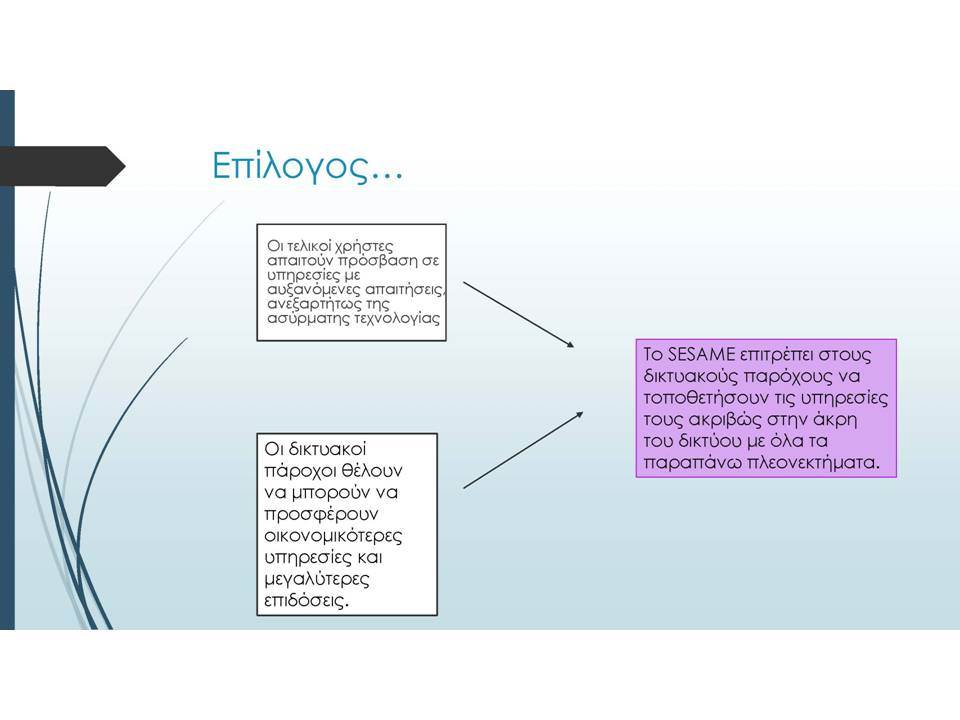 Επίλογος…

Οι τελικοί χρήστες απαιτούν πρόσβαση σε υπηρεσίες με αυξανόμενες απαιτήσεις, ανεξαρτήτως της ασύρματης τεχνολογίας

Οι δικτυακοί πάροχοι θέλουν να μπορούν να προσφέρουν οικονομικότερες υπηρεσίες και μεγαλύτερες επιδόσεις.

Το SESAME επιτρέπει στους δικτυακούς παρόχους να τοποθετήσουν τις υπηρεσίες τους ακριβώς στην άκρη του δικτύου με όλα τα παραπάνω πλεονεκτήματα.